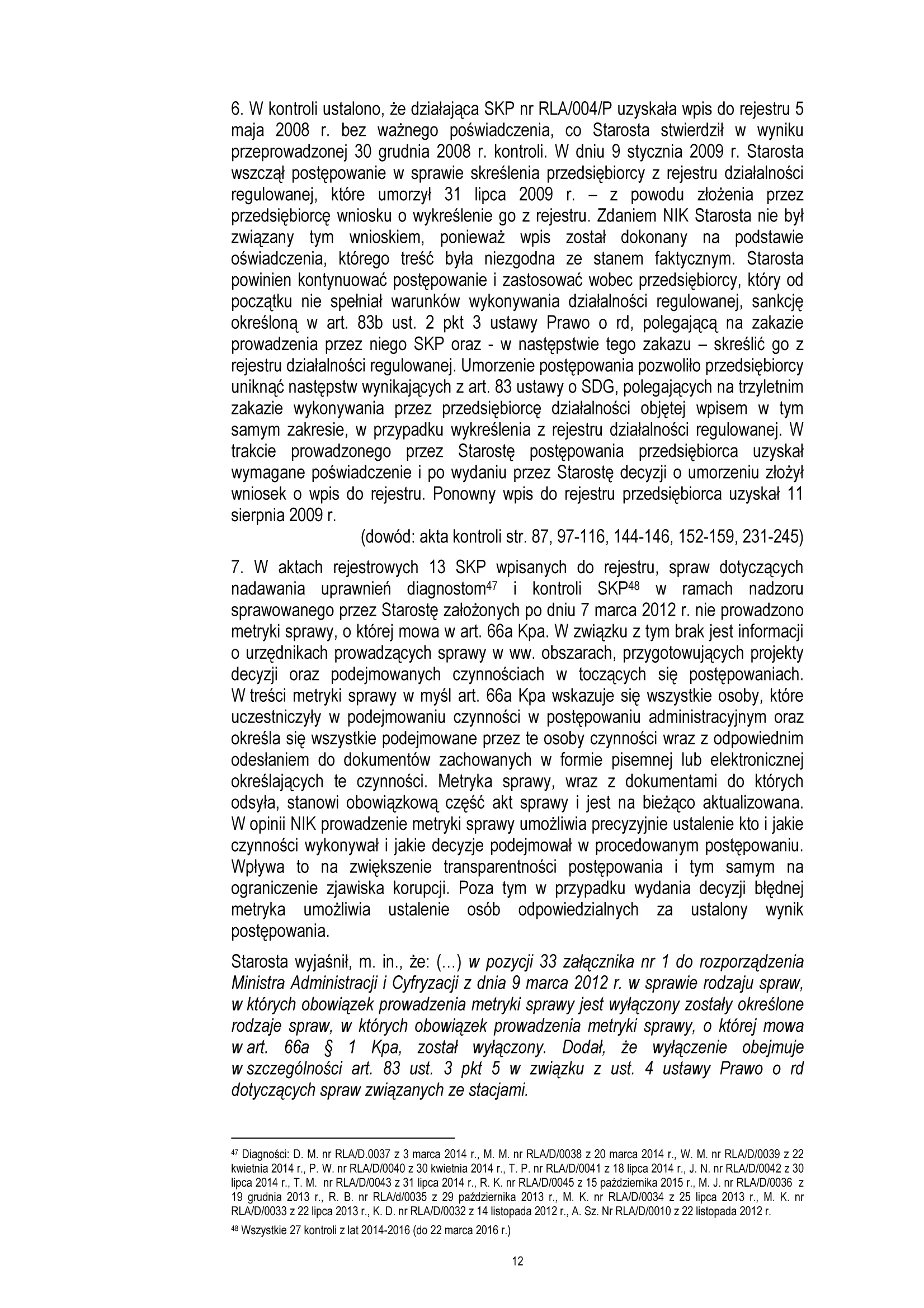 6. W kontroli ustalono, że działająca SKP nr RLA/004/P uzyskała wpis do rejestru 5 maja 2008 r. bez ważnego poświadczenia, co Starosta stwierdził w wyniku przeprowadzonej 30 grudnia 2008 r. kontroli. W dniu 9 stycznia 2009 r. Starosta wszczął postępowanie w sprawie skreślenia przedsiębiorcy z rejestru działalności regulowanej, które umorzył 31 lipca 2009 r. – z powodu złożenia przez przedsiębiorcę wniosku o wykreślenie go z rejestru. Zdaniem NIK Starosta nie był związany tym wnioskiem, ponieważ wpis został dokonany na podstawie oświadczenia, którego treść była niezgodna ze stanem faktycznym. Starosta powinien kontynuować postępowanie i zastosować wobec przedsiębiorcy, który od początku nie spełniał warunków wykonywania działalności regulowanej, sankcję określoną w art. 83b ust. 2 pkt 3 ustawy Prawo o rd, polegającą na zakazie prowadzenia przez niego SKP oraz - w następstwie tego zakazu – skreślić go z rejestru działalności regulowanej. Umorzenie postępowania pozwoliło przedsiębiorcy uniknąć następstw wynikających z art. 83 ustawy o SDG, polegających na trzyletnim zakazie wykonywania przez przedsiębiorcę działalności objętej wpisem w tym samym zakresie, w przypadku wykreślenia z rejestru działalności regulowanej. W trakcie prowadzonego przez Starostę postępowania przedsiębiorca uzyskał wymagane poświadczenie i po wydaniu przez Starostę decyzji o umorzeniu złożył wniosek o wpis do rejestru. Ponowny wpis do rejestru przedsiębiorca uzyskał 11 sierpnia 2009 r.

(dowód: akta kontroli str. 87, 97-116, 144-146, 152-159, 231-245)

7. W aktach rejestrowych 13 SKP wpisanych do rejestru, spraw dotyczących nadawania uprawnień diagnostom$^{47}$ i kontroli SKP$^{48}$ w ramach nadzoru sprawowanego przez Starostę założonych po dniu 7 marca 2012 r. nie prowadzono metryki sprawy, o której mowa w art. 66a Kpa. W związku z tym brak jest informacji o urzędnikach prowadzących sprawy w ww. obszarach, przygotowujących projekty decyzji oraz podejmowanych czynnościach w toczących się postępowaniach. W treści metryki sprawy w myśl art. 66a Kpa wskazuje się wszystkie osoby, które uczestniczyły w podejmowaniu czynności w postępowaniu administracyjnym oraz określa się wszystkie podejmowane przez te osoby czynności wraz z odpowiednim odesłaniem do dokumentów zachowanych w formie pisemnej lub elektronicznej określających te czynności. Metryka sprawy, wraz z dokumentami do których odsyła, stanowi obowiązkową część akt sprawy i jest na bieżąco aktualizowana. W opinii NIK prowadzenie metryki sprawy umożliwia precyzyjnie ustalenie kto i jakie czynności wykonywał i jakie decyzje podejmował w procedowanym postępowaniu. Wpływa to na zwiększenie transparentności postępowania i tym samym na ograniczenie zjawiska korupcji. Poza tym w przypadku wydania decyzji błędnej metryka umożliwia ustalenie osób odpowiedzialnych za ustalony wynik postępowania.

Starosta wyjaśnił, m. in., że: (…) w pozycji 33 załącznika nr 1 do rozporządzenia Ministra Administracji i Cyfryzacji z dnia 9 marca 2012 r. w sprawie rodzaju spraw, w których obowiązek prowadzenia metryki sprawy jest wyłączony zostały określone rodzaje spraw, w których obowiązek prowadzenia metryki sprawy, o której mowa w art. 66a § 1 Kpa, został wyłączony. Dodał, że wyłączenie obejmuje w szczególności art. 83 ust. 3 pkt 5 w związku z ust. 4 ustawy Prawo o rd dotyczących spraw związanych ze stacjami.

$^{47}$ Diagności: D. M. nr RLA/D.0037 z 3 marca 2014 r., M. M. nr RLA/D/0038 z 20 marca 2014 r., W. M. nr RLA/D/0039 z 22 kwietnia 2014 r., P. W. nr RLA/D/0040 z 30 kwietnia 2014 r., T. P. nr RLA/D/0041 z 18 lipca 2014 r., J. N. nr RLA/D/0042 z 30 lipca 2014 r., T. M. nr RLA/D/0043 z 31 lipca 2014 r., R. K. nr RLA/D/0045 z 15 października 2015 r., M. J. nr RLA/D/0036 z 19 grudnia 2013 r., R. B. nr RLA/d/0035 z 29 października 2013 r., M. K. nr RLA/D/0034 z 25 lipca 2013 r., M. K. nr RLA/D/0033 z 22 lipca 2013 r., K. D. nr RLA/D/0032 z 14 listopada 2012 r., A. Sz. Nr RLA/D/0010 z 22 listopada 2012 r.

$^{48}$ Wszystkie 27 kontroli z lat 2014-2016 (do 22 marca 2016 r.)

12